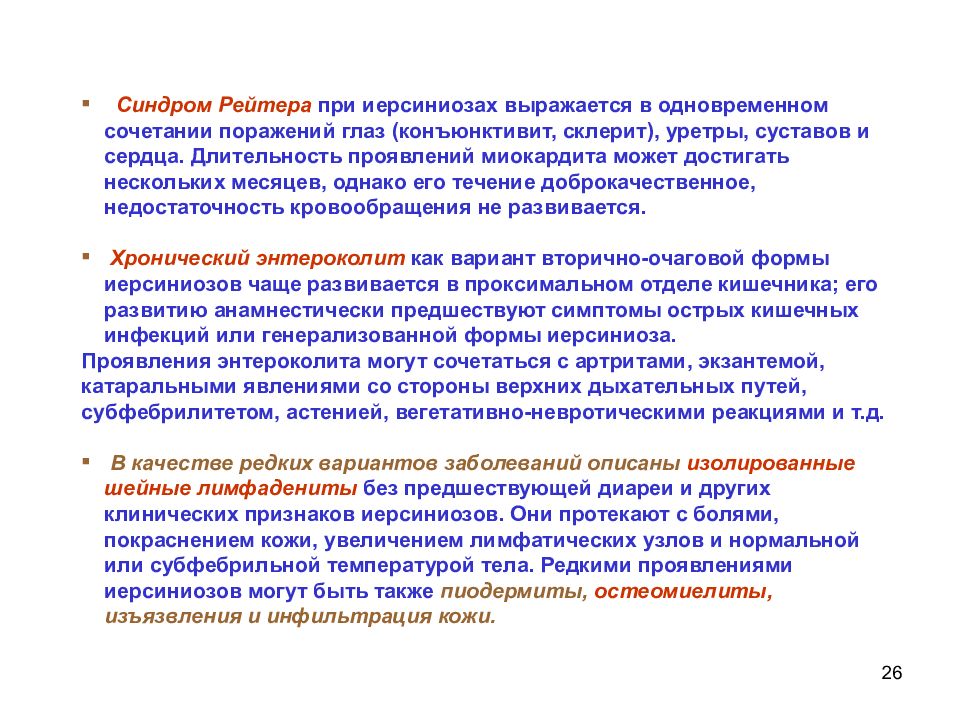 ▪ Синдром Рейтера при иерсиниозах выражается в одновременном сочетании поражений глаз (конъюнктивит, склерит), уретры, суставов и сердца. Длительность проявлений миокардита может достигать нескольких месяцев, однако его течение доброкачественное, недостаточность кровообращения не развивается.

▪ Хронический энтероколит как вариант вторично-очаговой формы иерсиниозов чаще развивается в проксимальном отделе кишечника; его развитию анамнестически предшествуют симптомы острых кишечных инфекций или генерализованной формы иерсиниоза.
Проявления энтероколита могут сочетаться с артритами, экзантемой, катаральными явлениями со стороны верхних дыхательных путей, субфебрилитетом, астенией, вегетативно-невротическими реакциями и т.д.

▪ В качестве редких вариантов заболеваний описаны изолированные шейные лимфадениты без предшествующей диареи и других клинических признаков иерсиниозов. Они протекают с болями, покраснением кожи, увеличением лимфатических узлов и нормальной или субфебрильной температурой тела. Редкими проявлениями иерсиниозов могут быть также пиодермиты, остеомиелиты, изъязвления и инфильтрация кожи.

26